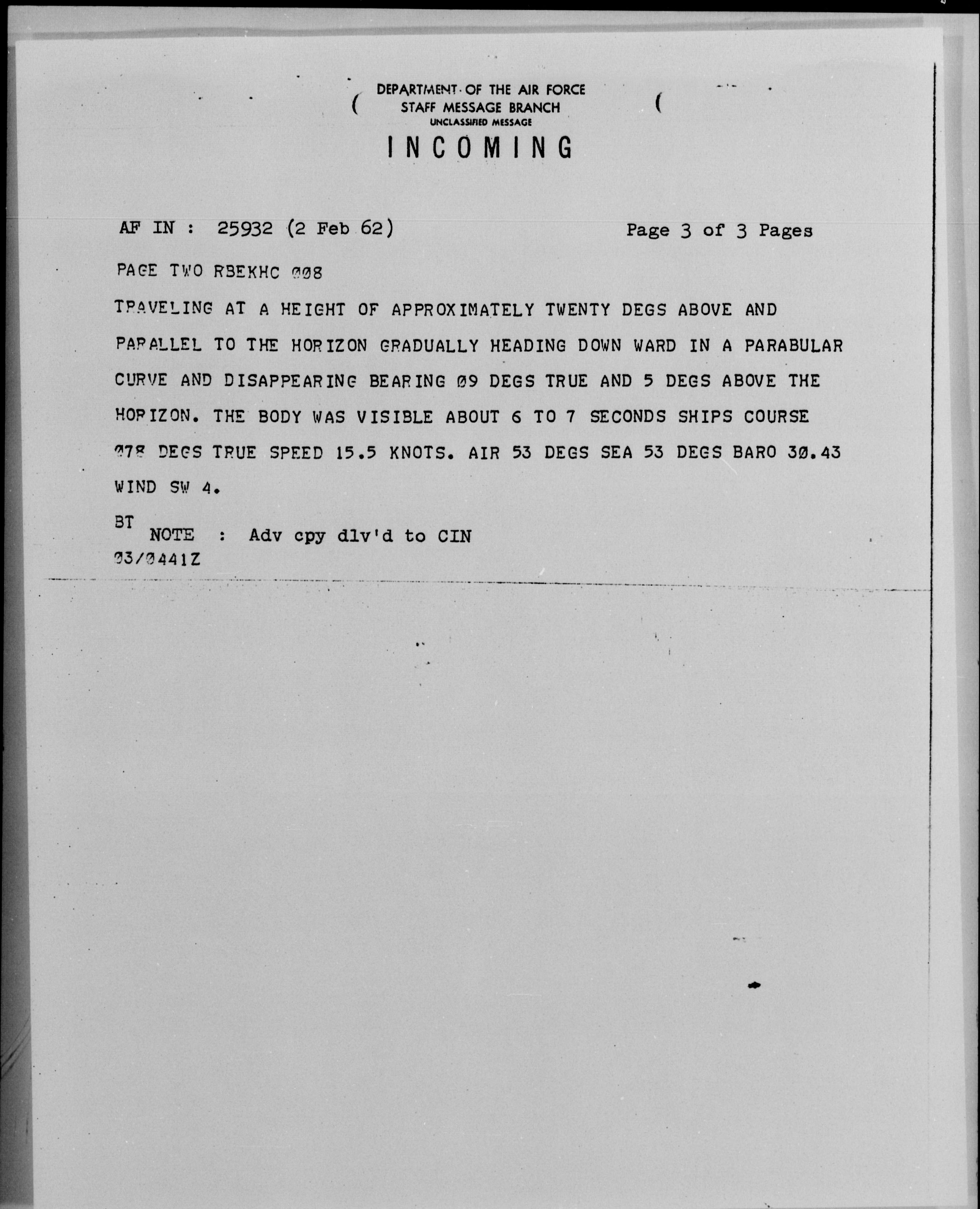 DEPARTMENT OF THE AIR FORCE
STAFF MESSAGE BRANCH
UNCLASSIFIED MESSAGE

INCOMING

AF IN : 25932 (2 Feb 62)

Page 3 of 3 Pages

PAGE TWO RBEKHC 008

TRAVELING AT A HEIGHT OF APPROXIMATELY TWENTY DEGS ABOVE AND PARALLEL TO THE HORIZON GRADUALLY HEADING DOWN WARD IN A PARABULAR CURVE AND DISAPPEARING BEARING 09 DEGS TRUE AND 5 DEGS ABOVE THE HORIZON. THE BODY WAS VISIBLE ABOUT 6 TO 7 SECONDS SHIPS COURSE 078 DEGS TRUE SPEED 15.5 KNOTS. AIR 53 DEGS SEA 53 DEGS BARO 30.43 WIND SW 4.

BT

NOTE : Adv cpy dlv'd to CIN

03/0441Z